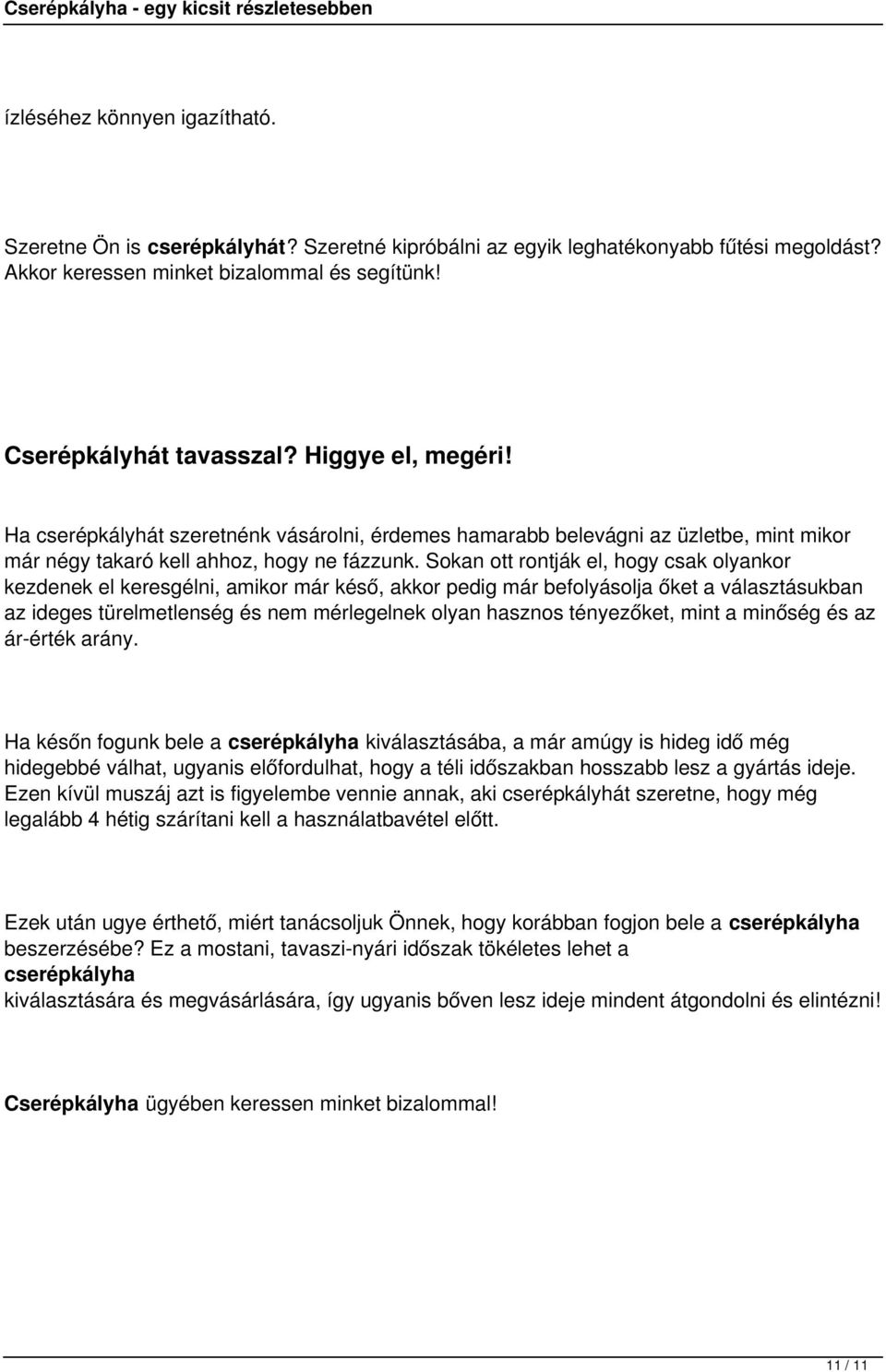 Cserépkályha - egy kicsit részletesebben

ízléséhez könnyen igazítható.

Szeretne Ön is cserépkályhát? Szeretné kipróbálni az egyik leghatékonyabb fűtési megoldást? Akkor keressen minket bizalommal és segítünk!

Cserépkályhát tavasszal? Higgye el, megéri!

Ha cserépkályhát szeretnénk vásárolni, érdemes hamarabb belevágni az üzletbe, mint mikor már négy takaró kell ahhoz, hogy ne fázzunk. Sokan ott rontják el, hogy csak olyankor kezdenek el keresgélni, amikor már késő, akkor pedig már befolyásolja őket a választásukban az ideges türelmetlenség és nem mérlegelnek olyan hasznos tényezőket, mint a minőség és az ár-érték arány.

Ha későn fogunk bele a cserépkályha kiválasztásába, a már amúgy is hideg idő még hidegebbé válhat, ugyanis előfordulhat, hogy a téli időszakban hosszabb lesz a gyártás ideje. Ezen kívül muszáj azt is figyelembe vennie annak, aki cserépkályhát szeretne, hogy még legalább 4 hétig szárítani kell a használatbavétel előtt.

Ezek után ugye érthető, miért tanácsoljuk Önnek, hogy korábban fogjon bele a cserépkályha beszerzésébe? Ez a mostani, tavaszi-nyári időszak tökéletes lehet a cserépkályha kiválasztására és megvásárlására, így ugyanis bőven lesz ideje mindent átgondolni és elintézni!

Cserépkályha ügyében keressen minket bizalommal!

11 / 11